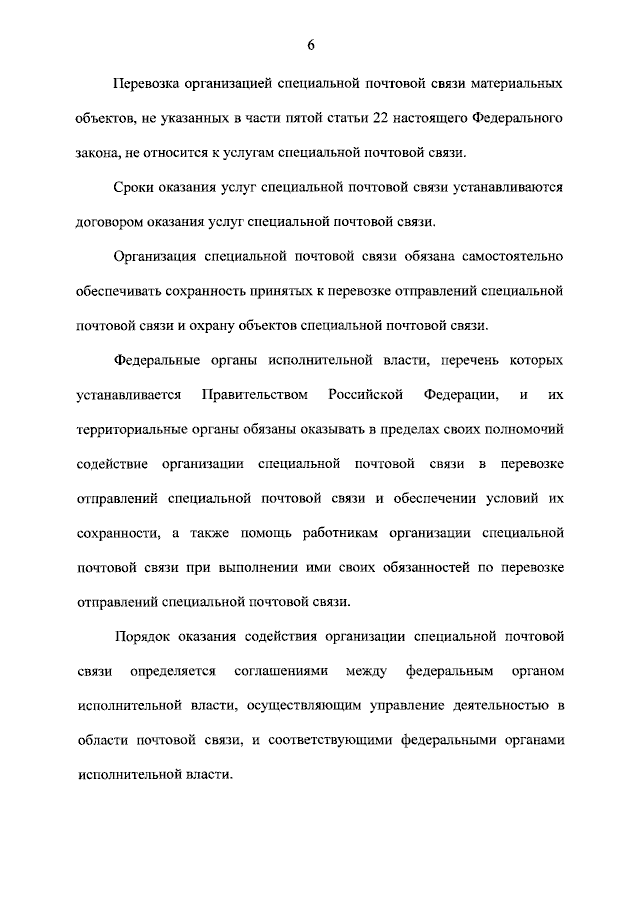 6

Перевозка организацией специальной почтовой связи материальных объектов, не указанных в части пятой статьи 22 настоящего Федерального закона, не относится к услугам специальной почтовой связи.

Сроки оказания услуг специальной почтовой связи устанавливаются договором оказания услуг специальной почтовой связи.

Организация специальной почтовой связи обязана самостоятельно обеспечивать сохранность принятых к перевозке отправлений специальной почтовой связи и охрану объектов специальной почтовой связи.

Федеральные органы исполнительной власти, перечень которых устанавливается Правительством Российской Федерации, и их территориальные органы обязаны оказывать в пределах своих полномочий содействие организации специальной почтовой связи в перевозке отправлений специальной почтовой связи и обеспечении условий их сохранности, а также помощь работникам организации специальной почтовой связи при выполнении ими своих обязанностей по перевозке отправлений специальной почтовой связи.

Порядок оказания содействия организации специальной почтовой связи определяется соглашениями между федеральным органом исполнительной власти, осуществляющим управление деятельностью в области почтовой связи, и соответствующими федеральными органами исполнительной власти.